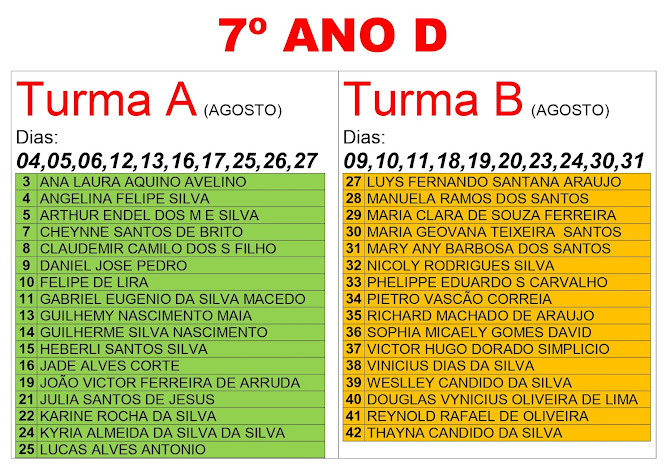 7º ANO D

Turma A (AGOSTO)

Dias:
04,05,06,12,13,16,17,25,26,27

| 3 | ANA LAURA AQUINO AVELINO |
|---|---|
| 4 | ANGELINA FELIPE SILVA |
| 5 | ARTHUR ENDEL DOS M E SILVA |
| 7 | CHEYNNE SANTOS DE BRITO |
| 8 | CLAUDEMIR CAMILO DOS S FILHO |
| 9 | DANIEL JOSE PEDRO |
| 10 | FELIPE DE LIRA |
| 11 | GABRIEL EUGENIO DA SILVA MACEDO |
| 13 | GUILHEMY NASCIMENTO MAIA |
| 14 | GUILHERME SILVA NASCIMENTO |
| 15 | HEBERLI SANTOS SILVA |
| 16 | JADE ALVES CORTE |
| 19 | JOÃO VICTOR FERREIRA DE ARRUDA |
| 21 | JULIA SANTOS DE JESUS |
| 22 | KARINE ROCHA DA SILVA |
| 24 | KYRIA ALMEIDA DA SILVA DA SILVA |
| 25 | LUCAS ALVES ANTONIO |

Turma B (AGOSTO)

Dias:
09,10,11,18,19,20,23,24,30,31

| 27 | LUYS FERNANDO SANTANA ARAUJO |
|---|---|
| 28 | MANUELA RAMOS DOS SANTOS |
| 29 | MARIA CLARA DE SOUZA FERREIRA |
| 30 | MARIA GEOVANA TEIXEIRA SANTOS |
| 31 | MARY ANY BARBOSA DOS SANTOS |
| 32 | NICOLY RODRIGUES SILVA |
| 33 | PHELIPPE EDUARDO S CARVALHO |
| 34 | PIETRO VASCÃO CORREIA |
| 35 | RICHARD MACHADO DE ARAUJO |
| 36 | SOPHIA MICAELY GOMES DAVID |
| 37 | VICTOR HUGO DORADO SIMPLICIO |
| 38 | VINICIUS DIAS DA SILVA |
| 39 | WESLLEY CANDIDO DA SILVA |
| 40 | DOUGLAS VYNICIUS OLIVEIRA DE LIMA |
| 41 | REYNOLD RAFAEL DE OLIVEIRA |
| 42 | THAYNA CANDIDO DA SILVA |